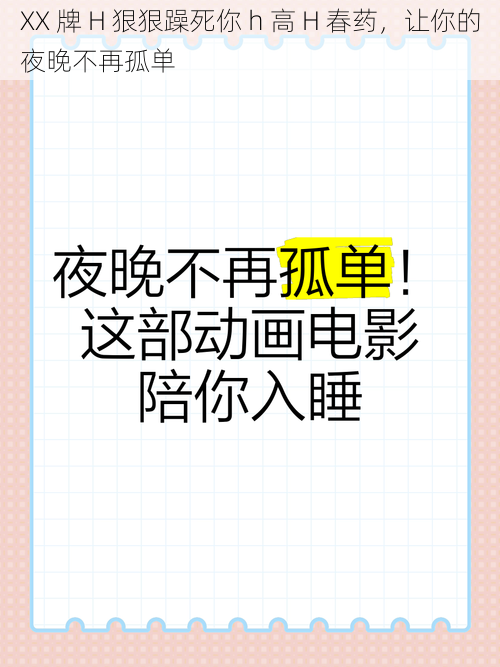 XX 牌 H 狠狠躁死你 h 高 H 春药，让你的夜晚不再孤单

夜晚不再孤单！
这部动画电影
陪你入睡